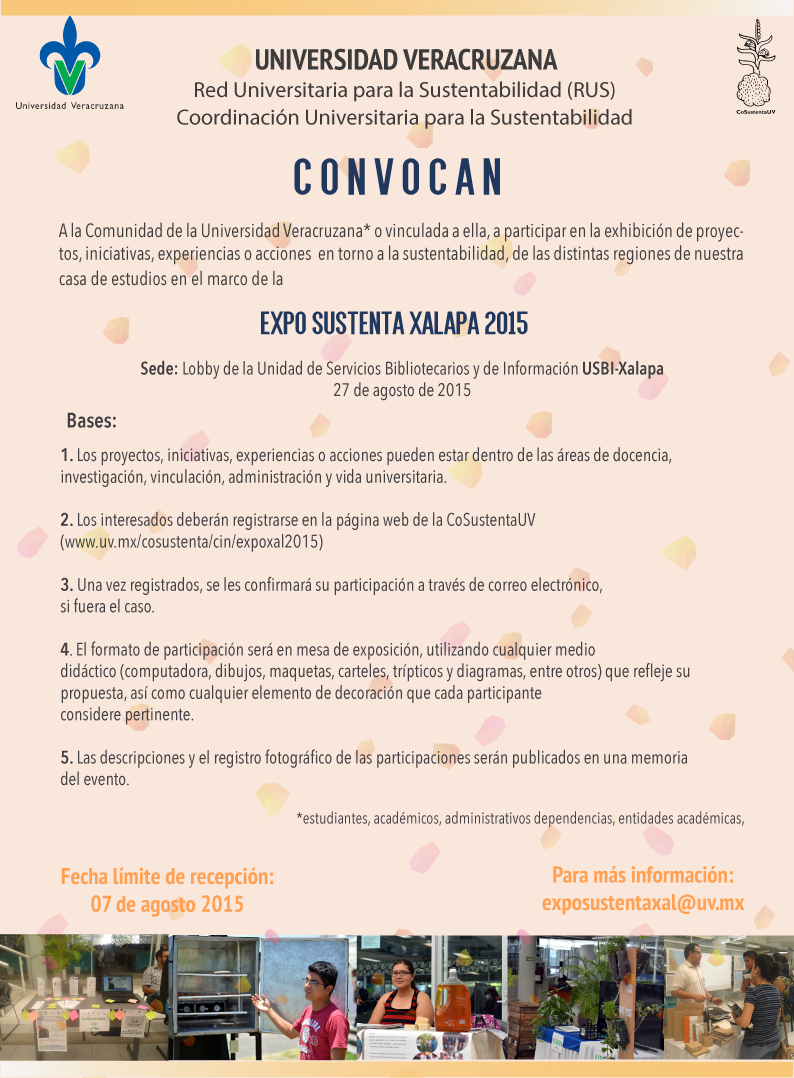 Universidad Veracruzana

UNIVERSIDAD VERACRUZANA
Red Universitaria para la Sustentabilidad (RUS)
Coordinación Universitaria para la Sustentabilidad

CoSustentaUV

CONVOCAN

A la Comunidad de la Universidad Veracruzana* o vinculada a ella, a participar en la exhibición de proyectos, iniciativas, experiencias o acciones en torno a la sustentabilidad, de las distintas regiones de nuestra casa de estudios en el marco de la

EXPO SUSTENTA XALAPA 2015

Sede: Lobby de la Unidad de Servicios Bibliotecarios y de Información USBI-Xalapa
27 de agosto de 2015

Bases:

1. Los proyectos, iniciativas, experiencias o acciones pueden estar dentro de las áreas de docencia, investigación, vinculación, administración y vida universitaria.

2. Los interesados deberán registrarse en la página web de la CoSustentaUV (www.uv.mx/cosustenta/cin/expoxal2015)

3. Una vez registrados, se les confirmará su participación a través de correo electrónico, si fuera el caso.

4. El formato de participación será en mesa de exposición, utilizando cualquier medio didáctico (computadora, dibujos, maquetas, carteles, trípticos y diagramas, entre otros) que refleje su propuesta, así como cualquier elemento de decoración que cada participante considere pertinente.

5. Las descripciones y el registro fotográfico de las participaciones serán publicados en una memoria del evento.

*estudiantes, académicos, administrativos dependencias, entidades académicas,

Fecha límite de recepción:
07 de agosto 2015

Para más información:
exposustentaxal@uv.mx